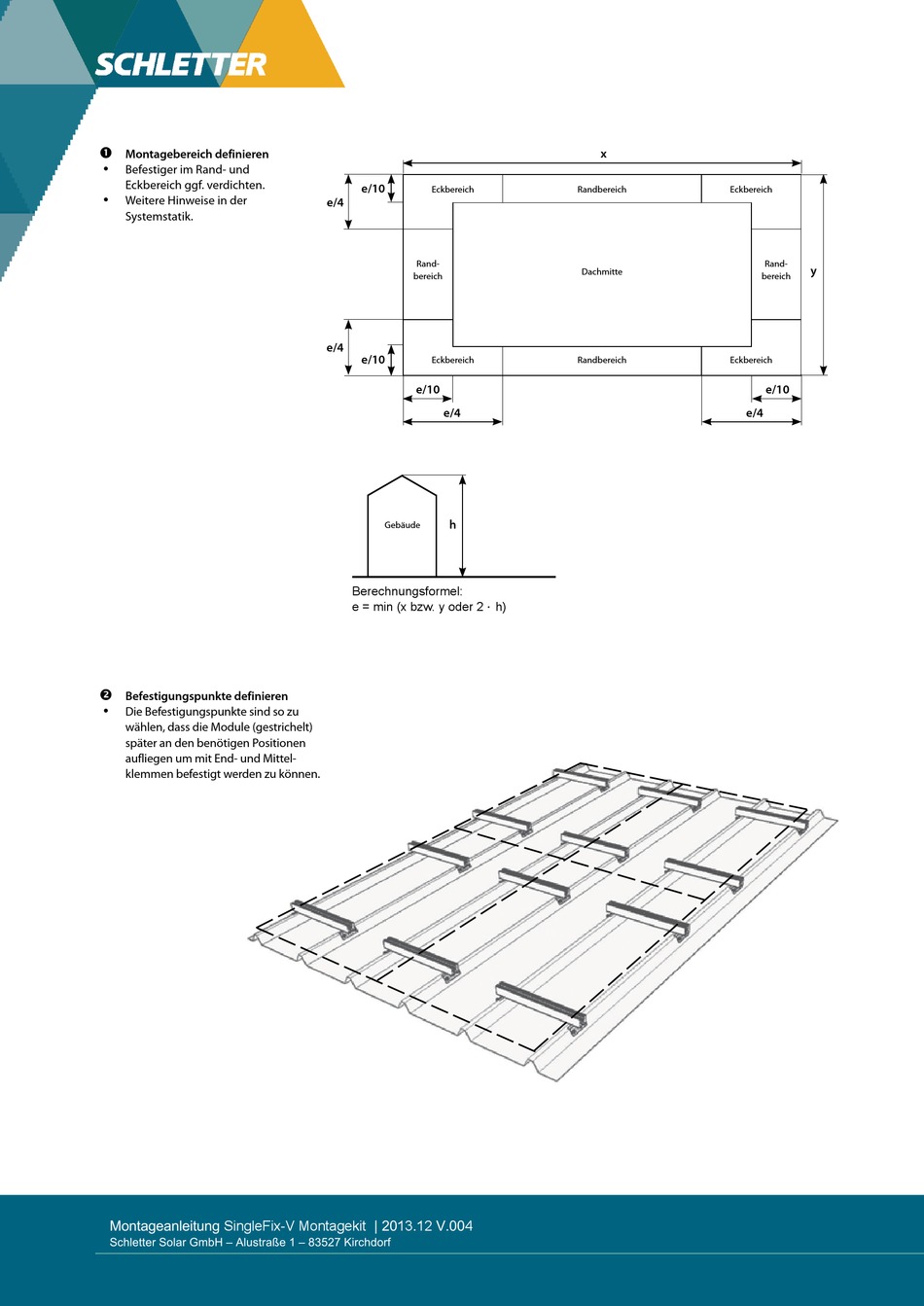 SCHLETTER

❶ Montagebereich definieren
• Befestiger im Rand- und Eckbereich ggf. verdichten.
• Weitere Hinweise in der Systemstatik.

x
e/10
e/4
Eckbereich
Randbereich
Eckbereich
Rand-bereich
Dachmitte
Rand-bereich
y
e/4
e/10
Eckbereich
Randbereich
Eckbereich
e/10
e/10
e/4
e/4

Gebäude
h

Berechnungsformel:
e = min (x bzw. y oder 2 · h)

❷ Befestigungspunkte definieren
• Die Befestigungspunkte sind so zu wählen, dass die Module (gestrichelt) später an den benötigen Positionen aufliegen um mit End- und Mittelklemmen befestigt werden zu können.

Montageanleitung SingleFix-V Montagekit | 2013.12 V.004
Schletter Solar GmbH – Alustraße 1 – 83527 Kirchdorf